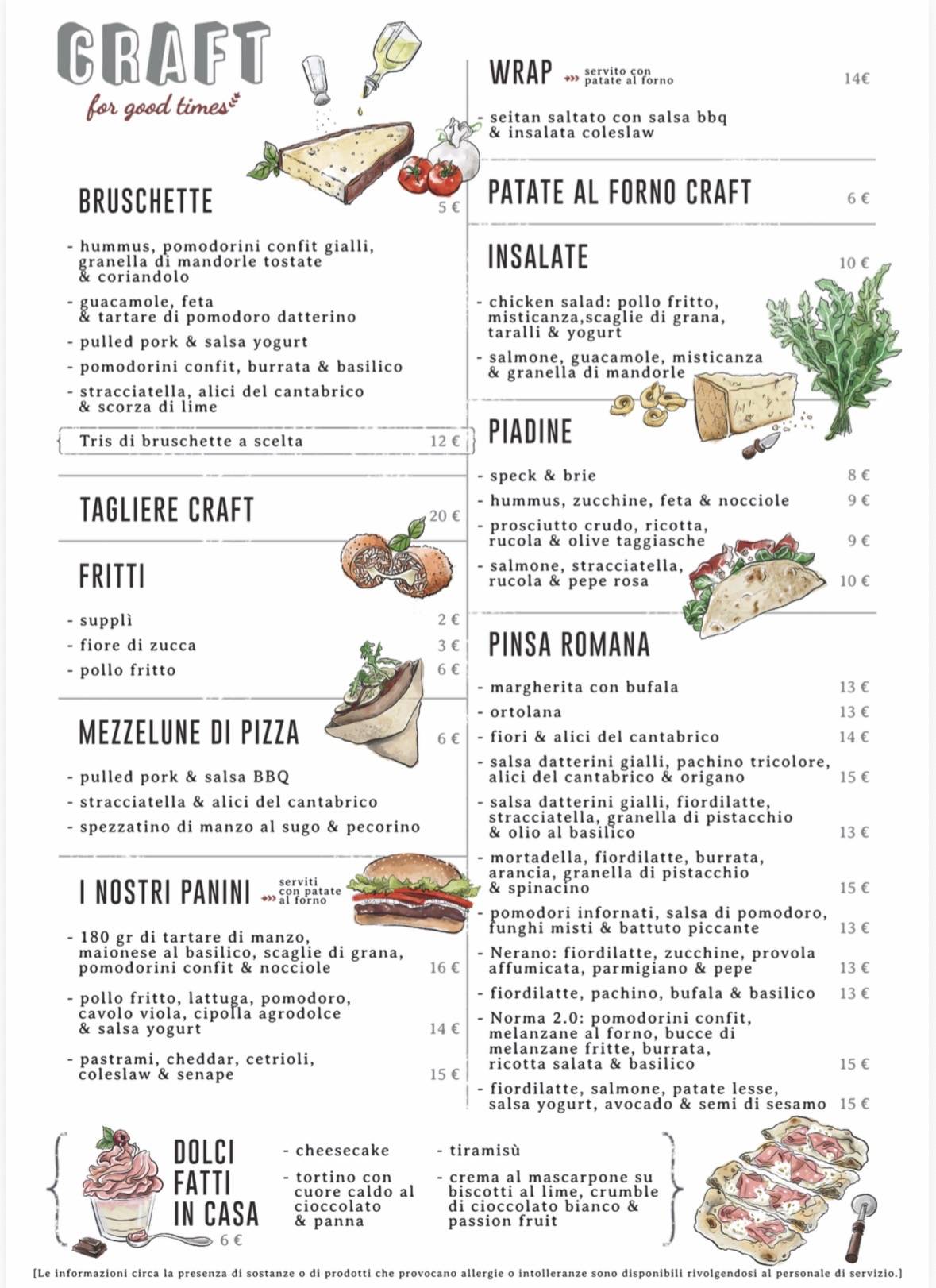 CRAFT
for good times

BRUSCHETTE 5 €

- hummus, pomodorini confit gialli, granella di mandorle tostate & coriandolo
- guacamole, feta & tartare di pomodoro datterino
- pulled pork & salsa yogurt
- pomodorini confit, burrata & basilico
- stracciatella, alici del cantabrico & scorza di lime

Tris di bruschette a scelta 12 €

TAGLIERE CRAFT 20 €

FRITTI

- supplì 2 €
- fiore di zucca 3 €
- pollo fritto 6 €

MEZZELUNE DI PIZZA 6 €

- pulled pork & salsa BBQ
- stracciatella & alici del cantabrico
- spezzatino di manzo al sugo & pecorino

I NOSTRI PANINI serviti con patate al forno

- 180 gr di tartare di manzo, maionese al basilico, scaglie di grana, pomodorini confit & nocciole 16 €
- pollo fritto, lattuga, pomodoro, cavolo viola, cipolla agrodolce & salsa yogurt 14 €
- pastrami, cheddar, cetrioli, coleslaw & senape 15 €

WRAP servito con patate al forno 14€

- seitan saltato con salsa bbq & insalata coleslaw

PATATE AL FORNO CRAFT 6 €

INSALATE 10 €

- chicken salad: pollo fritto, misticanza,scaglie di grana, taralli & yogurt
- salmone, guacamole, misticanza & granella di mandorle

PIADINE

- speck & brie 8 €
- hummus, zucchine, feta & nocciole 9 €
- prosciutto crudo, ricotta, rucola & olive taggiasche 9 €
- salmone, stracciatella, rucola & pepe rosa 10 €

PINSA ROMANA

- margherita con bufala 13 €
- ortolana 13 €
- fiori & alici del cantabrico 14 €
- salsa datterini gialli, pachino tricolore, alici del cantabrico & origano 15 €
- salsa datterini gialli, fiordilatte, stracciatella, granella di pistacchio & olio al basilico 13 €
- mortadella, fiordilatte, burrata, arancia, granella di pistacchio & spinacino 15 €
- pomodori infornati, salsa di pomodoro, funghi misti & battuto piccante 13 €
- Nerano: fiordilatte, zucchine, provola affumicata, parmigiano & pepe 13 €
- fiordilatte, pachino, bufala & basilico 13 €
- Norma 2.0: pomodorini confit, melanzane al forno, bucce di melanzane fritte, burrata, ricotta salata & basilico 15 €
- fiordilatte, salmone, patate lesse, salsa yogurt, avocado & semi di sesamo 15 €

DOLCI FATTI IN CASA 6 €

- cheesecake
- tortino con cuore caldo al cioccolato & panna
- tiramisù
- crema al mascarpone su biscotti al lime, crumble di cioccolato bianco & passion fruit

[Le informazioni circa la presenza di sostanze o di prodotti che provocano allergie o intolleranze sono disponibili rivolgendosi al personale di servizio.]